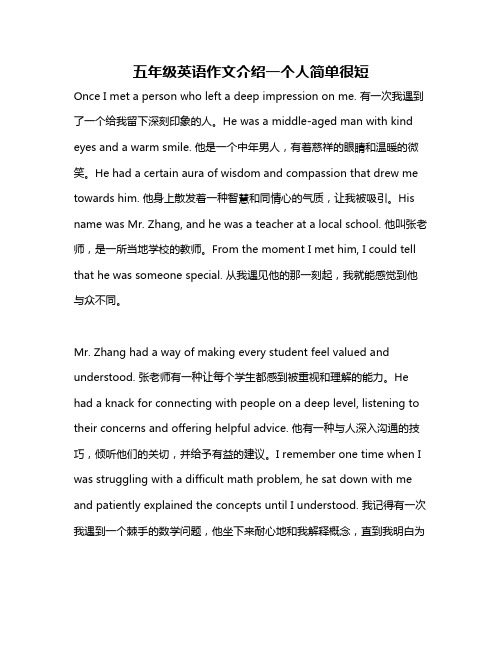 五年级英语作文介绍一个人简单很短

Once I met a person who left a deep impression on me. 有一次我遇到了一个给我留下深刻印象的人。He was a middle-aged man with kind eyes and a warm smile. 他是一个中年男人，有着慈祥的眼睛和温暖的微笑。He had a certain aura of wisdom and compassion that drew me towards him. 他身上散发着一种智慧和同情心的气质，让我被吸引。His name was Mr. Zhang, and he was a teacher at a local school. 他叫张老师，是一所当地学校的教师。From the moment I met him, I could tell that he was someone special. 从我遇见他的那一刻起，我就能感觉到他与众不同。

Mr. Zhang had a way of making every student feel valued and understood. 张老师有一种让每个学生都感到被重视和理解的能力。He had a knack for connecting with people on a deep level, listening to their concerns and offering helpful advice. 他有一种与人深入沟通的技巧，倾听他们的关切，并给予有益的建议。I remember one time when I was struggling with a difficult math problem, he sat down with me and patiently explained the concepts until I understood. 我记得有一次我遇到一个棘手的数学问题，他坐下来耐心地和我解释概念，直到我明白为